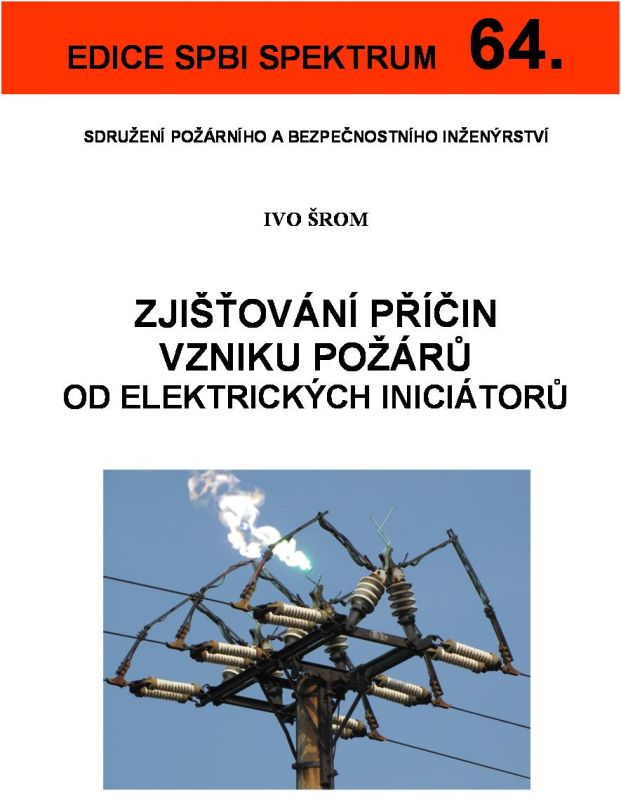 EDICE SPBI SPEKTRUM 64.

SDRUŽENÍ POŽÁRNÍHO A BEZPEČNOSTNÍHO INŽENÝRSTVÍ

IVO ŠROM

ZJIŠŤOVÁNÍ PŘÍČIN VZNIKU POŽÁRŮ OD ELEKTRICKÝCH INICIÁTORŮ